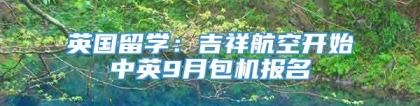 英国留学：吉祥航空开始中英9月包机报名